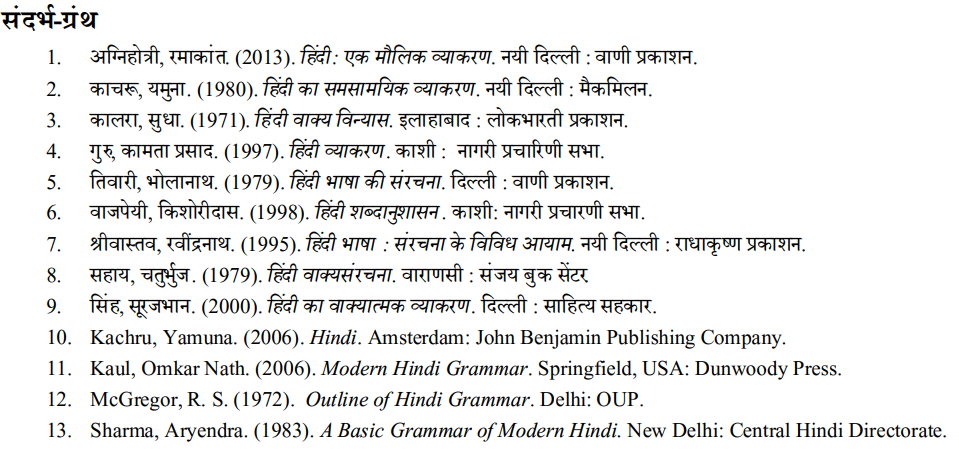 संदर्भ-ग्रंथ

1. अग्निहोत्री, रमाकांत. (2013). हिंदी: एक मौलिक व्याकरण. नयी दिल्ली : वाणी प्रकाशन.
2. काचरू, यमुना. (1980). हिंदी का समसामयिक व्याकरण. नयी दिल्ली : मैकमिलन.
3. कालरा, सुधा. (1971). हिंदी वाक्य विन्यास. इलाहाबाद : लोकभारती प्रकाशन.
4. गुरु, कामता प्रसाद. (1997). हिंदी व्याकरण. काशी : नागरी प्रचारिणी सभा.
5. तिवारी, भोलानाथ. (1979). हिंदी भाषा की संरचना. दिल्ली : वाणी प्रकाशन.
6. वाजपेयी, किशोरीदास. (1998). हिंदी शब्दानुशासन. काशी: नागरी प्रचारणी सभा.
7. श्रीवास्तव, रवींद्रनाथ. (1995). हिंदी भाषा : संरचना के विविध आयाम. नयी दिल्ली : राधाकृष्ण प्रकाशन.
8. सहाय, चतुर्भुज. (1979). हिंदी वाक्यसंरचना. वाराणसी : संजय बुक सेंटर
9. सिंह, सूरजभान. (2000). हिंदी का वाक्यात्मक व्याकरण. दिल्ली : साहित्य सहकार.
10. Kachru, Yamuna. (2006). Hindi. Amsterdam: John Benjamin Publishing Company.
11. Kaul, Omkar Nath. (2006). Modern Hindi Grammar. Springfield, USA: Dunwoody Press.
12. McGregor, R. S. (1972). Outline of Hindi Grammar. Delhi: OUP.
13. Sharma, Aryendra. (1983). A Basic Grammar of Modern Hindi. New Delhi: Central Hindi Directorate.